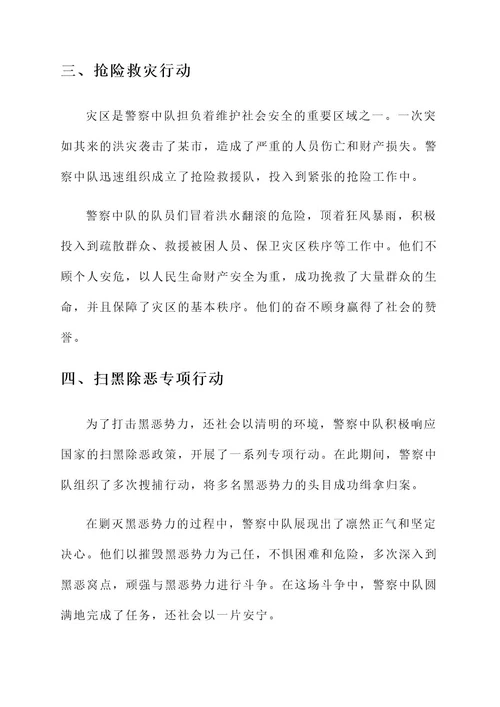 三、抢险救灾行动

灾区是警察中队担负着维护社会安全的重要区域之一。一次突如其来的洪灾袭击了某市，造成了严重的人员伤亡和财产损失。警察中队迅速组织成立了抢险救援队，投入到紧张的抢险工作中。

警察中队的队员们冒着洪水翻滚的危险，顶着狂风暴雨，积极投入到疏散群众、救援被困人员、保卫灾区秩序等工作中。他们不顾个人安危，以人民生命财产安全为重，成功挽救了大量群众的生命，并且保障了灾区的基本秩序。他们的奋不顾身赢得了社会的赞誉。

四、扫黑除恶专项行动

为了打击黑恶势力，还社会以清明的环境，警察中队积极响应国家的扫黑除恶政策，开展了一系列专项行动。在此期间，警察中队组织了多次搜捕行动，将多名黑恶势力的头目成功缉拿归案。

在剿灭黑恶势力的过程中，警察中队展现出了凛然正气和坚定决心。他们以摧毁黑恶势力为己任，不惧困难和危险，多次深入到黑恶窝点，顽强与黑恶势力进行斗争。在这场斗争中，警察中队圆满地完成了任务，还社会以一片安宁。